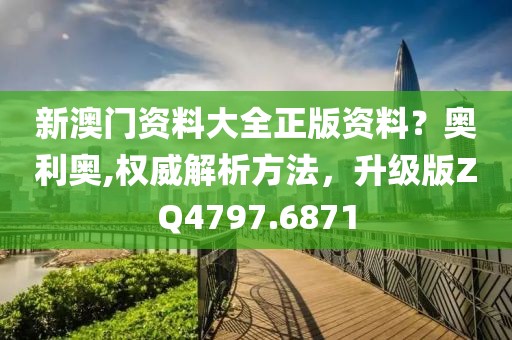 新澳门资料大全正版资料？奥利奥,权威解析方法，升级版ZQ4797.6871